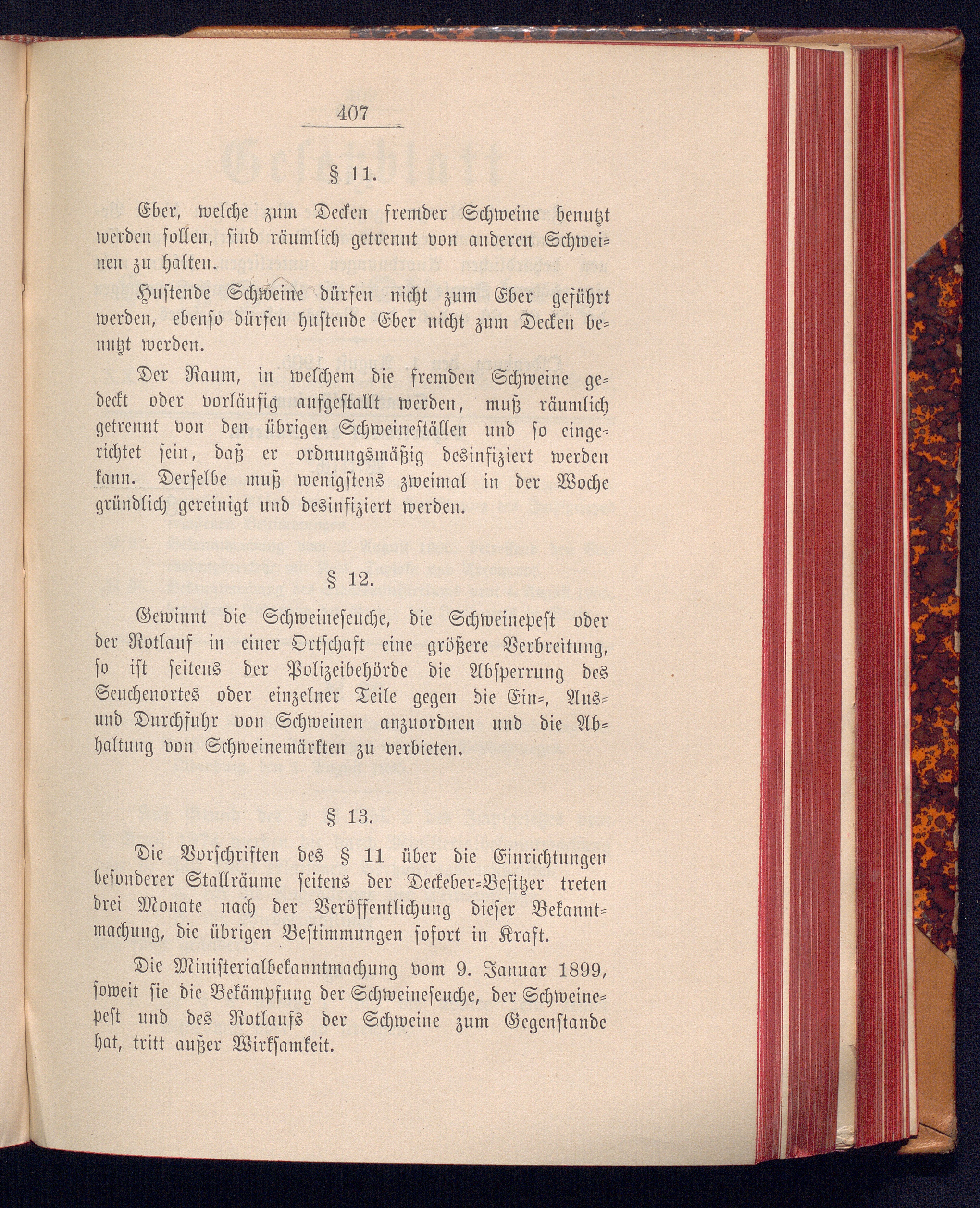 407

§ 11.

Eber, welche zum Decken fremder Schweine benutzt werden sollen, sind räumlich getrennt von anderen Schweinen zu halten.

Hustende Schweine dürfen nicht zum Eber geführt werden, ebenso dürfen hustende Eber nicht zum Decken benutzt werden.

Der Raum, in welchem die fremden Schweine gedeckt oder vorläufig aufgestallt werden, muß räumlich getrennt von den übrigen Schweineställen und so eingerichtet sein, daß er ordnungsmäßig desinfiziert werden kann. Derselbe muß wenigstens zweimal in der Woche gründlich gereinigt und desinfiziert werden.

§ 12.

Gewinnt die Schweineseuche, die Schweinepest oder der Rotlauf in einer Ortschaft eine größere Verbreitung, so ist seitens der Polizeibehörde die Absperrung des Seuchenortes oder einzelner Teile gegen die Ein-, Aus- und Durchfuhr von Schweinen anzuordnen und die Abhaltung von Schweinemärkten zu verbieten.

§ 13.

Die Vorschriften des § 11 über die Einrichtungen besonderer Stallräume seitens der Deckeber-Besitzer treten drei Monate nach der Veröffentlichung dieser Bekanntmachung, die übrigen Bestimmungen sofort in Kraft.

Die Ministerialbekanntmachung vom 9. Januar 1899, soweit sie die Bekämpfung der Schweineseuche, der Schweinepest und des Rotlaufs der Schweine zum Gegenstande hat, tritt außer Wirksamkeit.